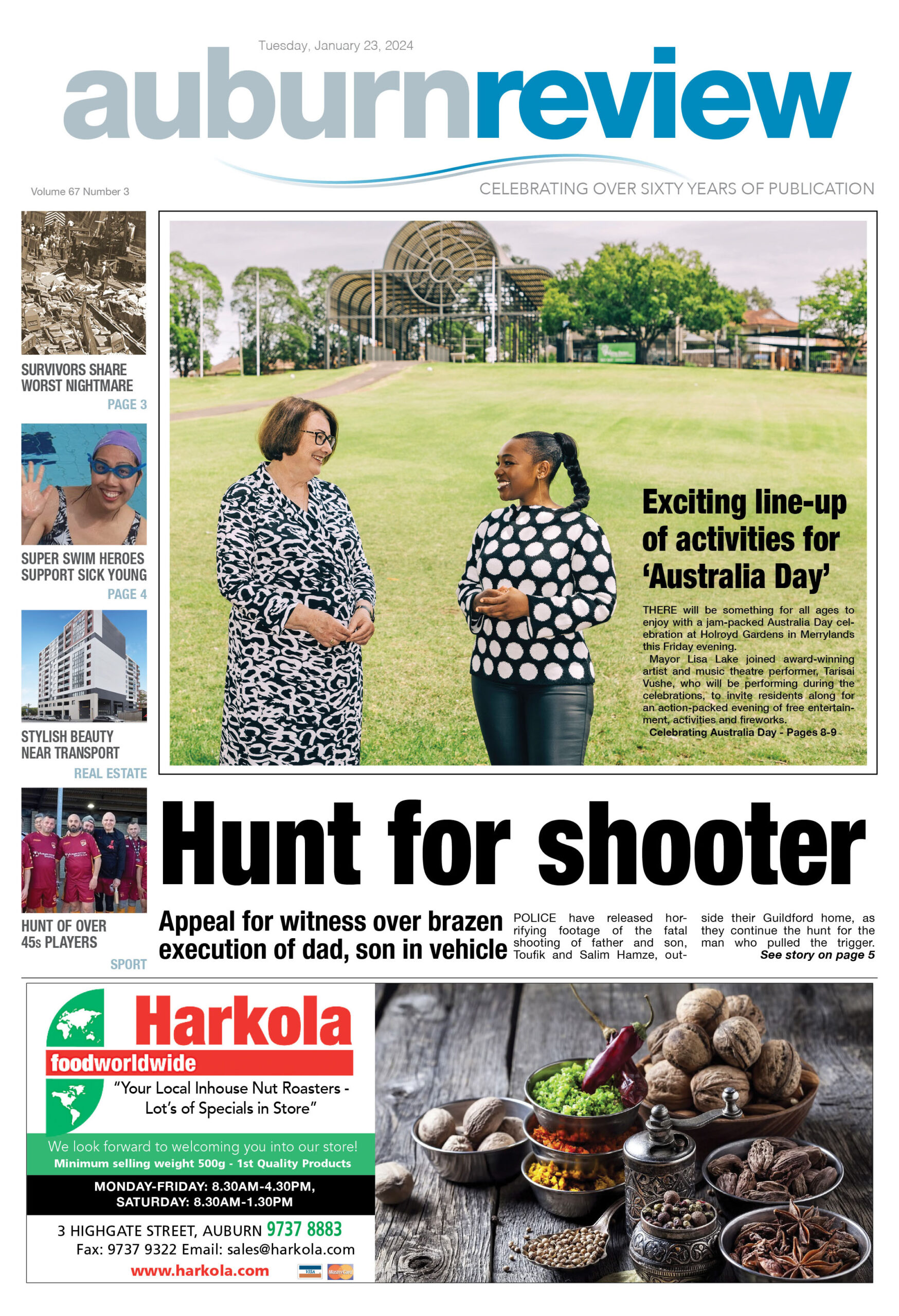 Tuesday, January 23, 2024

auburnreview

Volume 67 Number 3

CELEBRATING OVER SIXTY YEARS OF PUBLICATION

SURVIVORS SHARE WORST NIGHTMARE
PAGE 3

SUPER SWIM HEROES SUPPORT SICK YOUNG
PAGE 4

STYLISH BEAUTY NEAR TRANSPORT
REAL ESTATE

HUNT OF OVER 45s PLAYERS
SPORT

Exciting line-up of activities for 'Australia Day'

THERE will be something for all ages to enjoy with a jam-packed Australia Day celebration at Holroyd Gardens in Merrylands this Friday evening.

Mayor Lisa Lake joined award-winning artist and music theatre performer, Tarisai Vushe, who will be performing during the celebrations, to invite residents along for an action-packed evening of free entertainment, activities and fireworks.

Celebrating Australia Day - Pages 8-9

Hunt for shooter

Appeal for witness over brazen execution of dad, son in vehicle

POLICE have released horrifying footage of the fatal shooting of father and son, Toufik and Salim Hamze, outside their Guildford home, as they continue the hunt for the man who pulled the trigger.

See story on page 5

Harkola
foodworldwide

"Your Local Inhouse Nut Roasters - Lot's of Specials in Store"

We look forward to welcoming you into our store!
Minimum selling weight 500g - 1st Quality Products

MONDAY-FRIDAY: 8.30AM-4.30PM,
SATURDAY: 8.30AM-1.30PM

3 HIGHGATE STREET, AUBURN 9737 8883
Fax: 9737 9322 Email: sales@harkola.com
www.harkola.com

VISA MasterCard